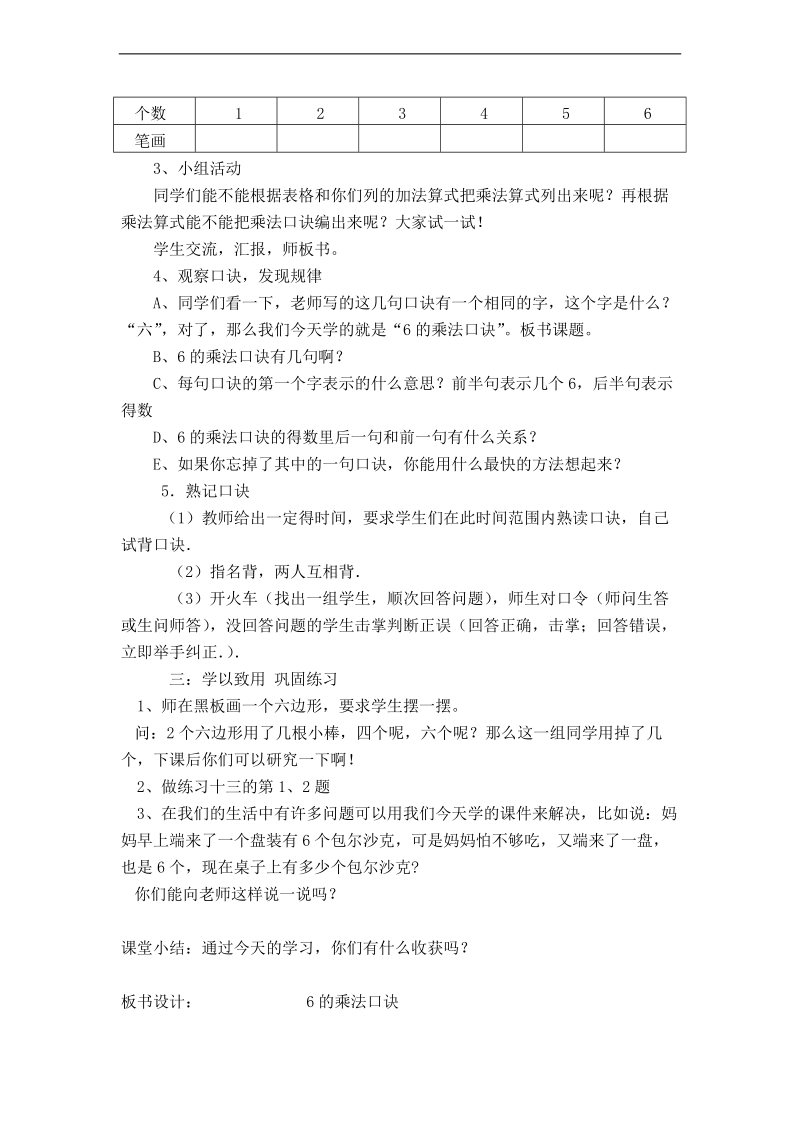 | 个数 | 1 | 2 | 3 | 4 | 5 | 6 |
|---|---|---|---|---|---|---|
| 笔画 | | | | | | |

3、小组活动

同学们能不能根据表格和你们列的加法算式把乘法算式列出来呢？再根据乘法算式能不能把乘法口诀编出来呢？大家试一试！

学生交流，汇报，师板书。

4、观察口诀，发现规律

A、同学们看一下，老师写的这几句口诀有一个相同的字，这个字是什么？“六”，对了，那么我们今天学的就是“6的乘法口诀”。板书课题。

B、6的乘法口诀有几句啊？

C、每句口诀的第一个字表示的什么意思？前半句表示几个6，后半句表示得数

D、6的乘法口诀的得数里后一句和前一句有什么关系？

E、如果你忘掉了其中的一句口诀，你能用什么最快的方法想起来？

5．熟记口诀

（1）教师给出一定得时间，要求学生们在此时间范围内熟读口诀，自己试背口诀.

（2）指名背，两人互相背.

（3）开火车（找出一组学生，顺次回答问题），师生对口令（师问生答或生问师答），没回答问题的学生击掌判断正误（回答正确，击掌；回答错误，立即举手纠正.）.

三：学以致用 巩固练习

1、师在黑板画一个六边形，要求学生摆一摆。

问：2个六边形用了几根小棒，四个呢，六个呢？那么这一组同学用掉了几个，下课后你们可以研究一下啊！

2、做练习十三的第1、2题

3、在我们的生活中有许多问题可以用我们今天学的课件来解决，比如说：妈妈早上端来了一个盘装有6个包尔沙克，可是妈妈怕不够吃，又端来了一盘，也是6个，现在桌子上有多少个包尔沙克?

你们能向老师这样说一说吗？

课堂小结：通过今天的学习，你们有什么收获吗？

板书设计： 6的乘法口诀